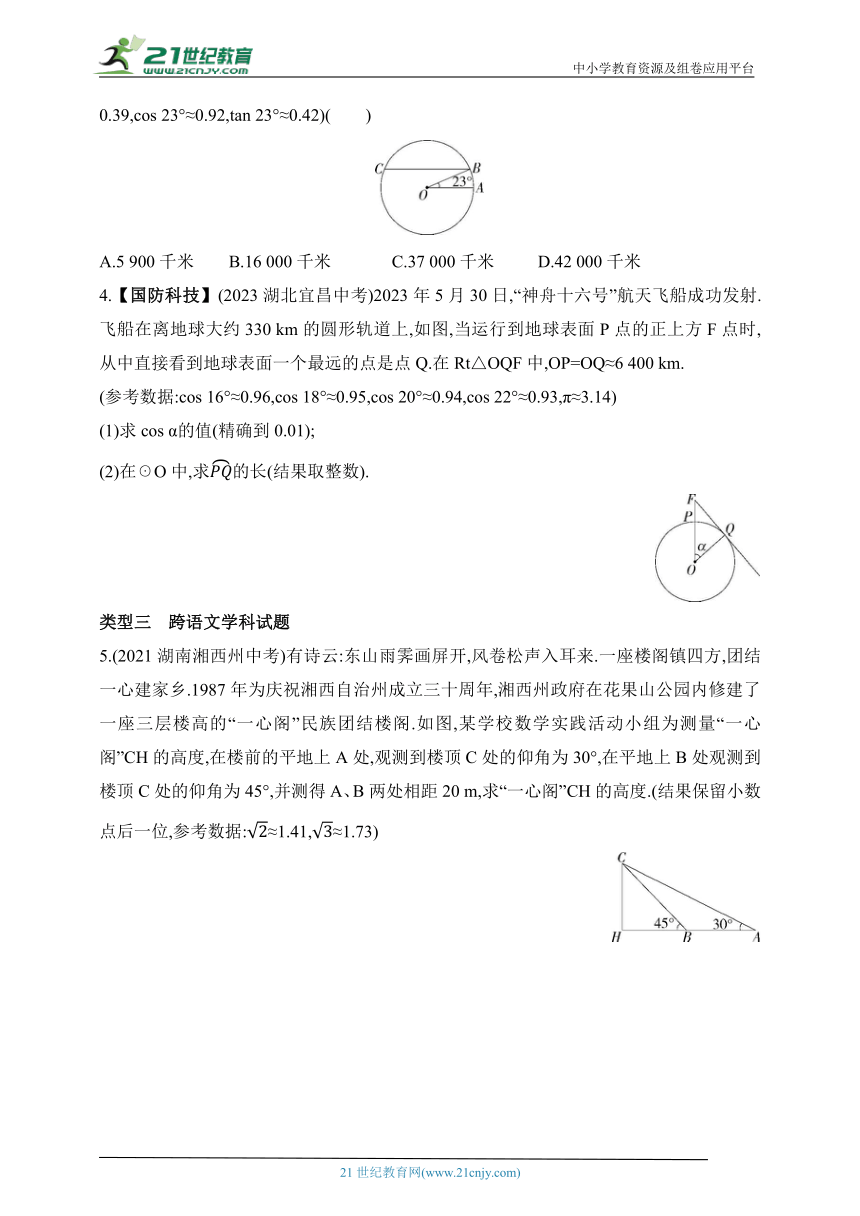 21世纪教育
www.21cnjy.com
中小学教育资源及组卷应用平台

0.39,cos 23°≈0.92,tan 23°≈0.42)(　　)

C B 23° O A

A.5 900 千米　　B.16 000 千米　　C.37 000 千米　　D.42 000 千米

4.【国防科技】(2023 湖北宜昌中考)2023 年 5 月 30 日,“神舟十六号”航天飞船成功发射.飞船在离地球大约 330 km 的圆形轨道上,如图,当运行到地球表面 P 点的正上方 F 点时,从中直接看到地球表面一个最远的点是点 Q.在 Rt△OQF 中,OP=OQ≈6 400 km.
(参考数据:cos 16°≈0.96,cos 18°≈0.95,cos 20°≈0.94,cos 22°≈0.93,π≈3.14)
(1)求 cos α的值(精确到 0.01);
(2)在⊙O 中,求$\overset{\frown}{PQ}$的长(结果取整数).

F P Q α O

类型三　跨语文学科试题

5.(2021 湖南湘西州中考)有诗云:东山雨霁画屏开,风卷松声入耳来.一座楼阁镇四方,团结一心建家乡.1987 年为庆祝湘西自治州成立三十周年,湘西州政府在花果山公园内修建了一座三层楼高的“一心阁”民族团结楼阁.如图,某学校数学实践活动小组为测量“一心阁”CH 的高度,在楼前的平地上 A 处,观测到楼顶 C 处的仰角为 30°,在平地上 B 处观测到楼顶 C 处的仰角为 45°,并测得 A、B 两处相距 20 m,求“一心阁”CH 的高度.(结果保留小数点后一位,参考数据:$\sqrt{2}$≈1.41,$\sqrt{3}$≈1.73)

C 45° 30° H B A

21 世纪教育网(www.21cnjy.com)